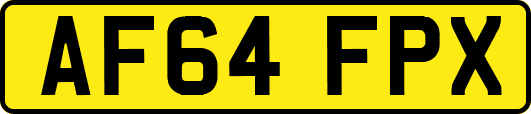 AF64 FPX